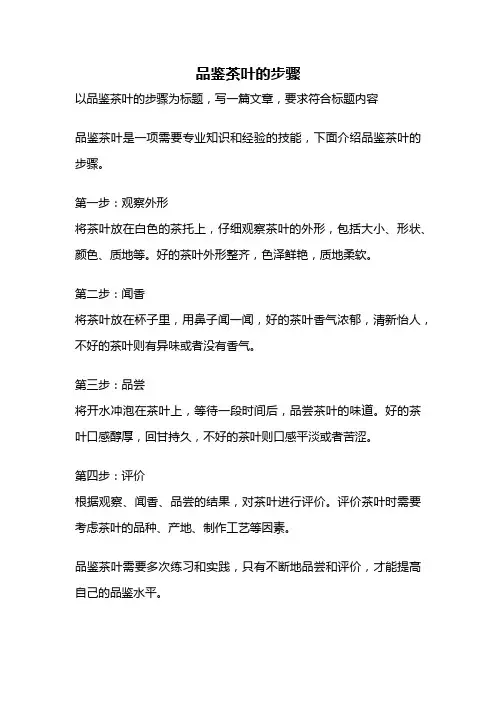 品鉴茶叶的步骤

以品鉴茶叶的步骤为标题，写一篇文章，要求符合标题内容

品鉴茶叶是一项需要专业知识和经验的技能，下面介绍品鉴茶叶的步骤。

第一步：观察外形
将茶叶放在白色的茶托上，仔细观察茶叶的外形，包括大小、形状、颜色、质地等。好的茶叶外形整齐，色泽鲜艳，质地柔软。

第二步：闻香
将茶叶放在杯子里，用鼻子闻一闻，好的茶叶香气浓郁，清新怡人，不好的茶叶则有异味或者没有香气。

第三步：品尝
将开水冲泡在茶叶上，等待一段时间后，品尝茶叶的味道。好的茶叶口感醇厚，回甘持久，不好的茶叶则口感平淡或者苦涩。

第四步：评价
根据观察、闻香、品尝的结果，对茶叶进行评价。评价茶叶时需要考虑茶叶的品种、产地、制作工艺等因素。

品鉴茶叶需要多次练习和实践，只有不断地品尝和评价，才能提高自己的品鉴水平。